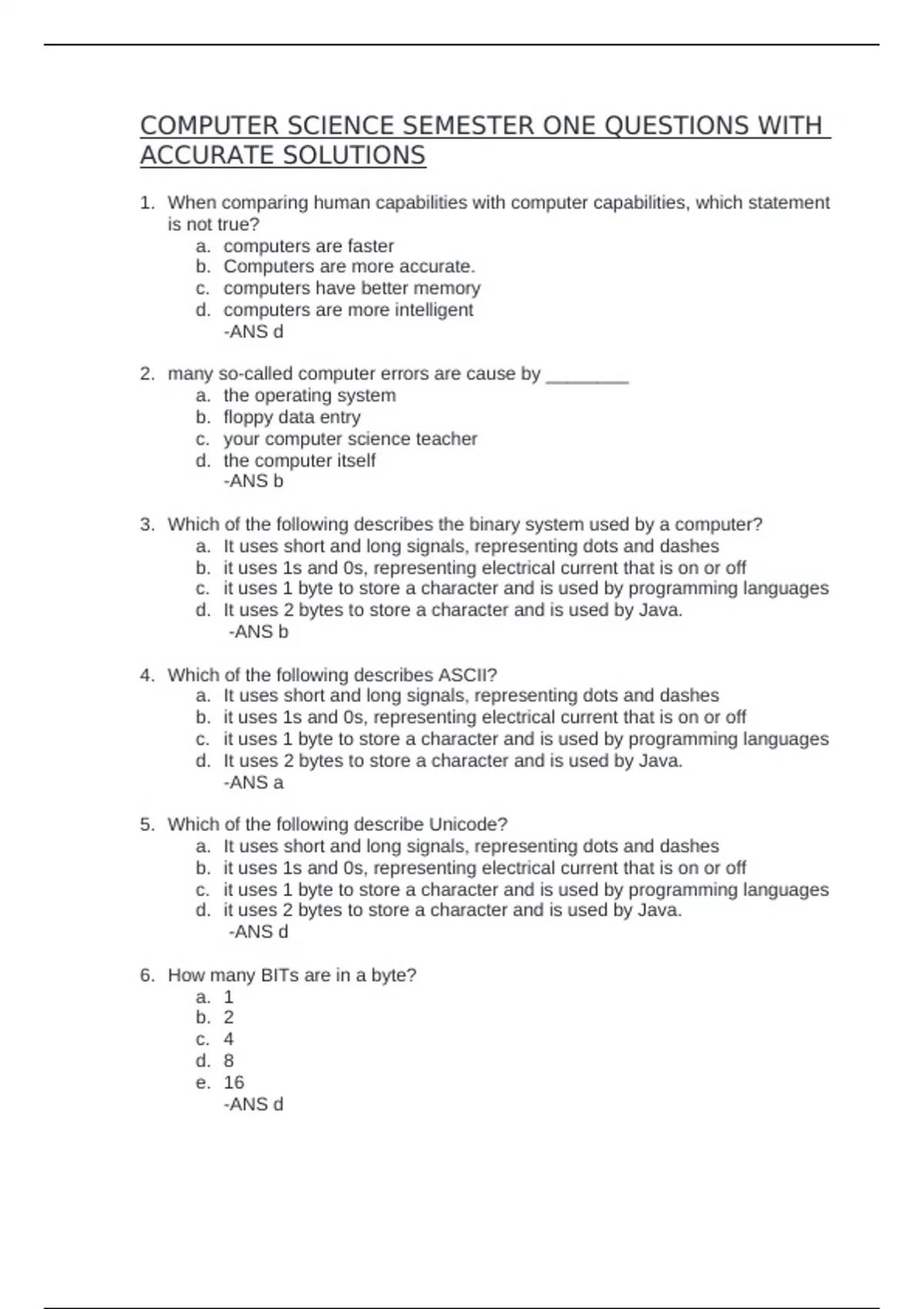 COMPUTER SCIENCE SEMESTER ONE QUESTIONS WITH ACCURATE SOLUTIONS

1. When comparing human capabilities with computer capabilities, which statement is not true?
a. computers are faster
b. Computers are more accurate.
c. computers have better memory
d. computers are more intelligent
-ANS d

2. many so-called computer errors are cause by ____
a. the operating system
b. floppy data entry
c. your computer science teacher
d. the computer itself
-ANS b

3. Which of the following describes the binary system used by a computer?
a. It uses short and long signals, representing dots and dashes
b. it uses 1s and 0s, representing electrical current that is on or off
c. it uses 1 byte to store a character and is used by programming languages
d. It uses 2 bytes to store a character and is used by Java.
-ANS b

4. Which of the following describes ASCII?
a. It uses short and long signals, representing dots and dashes
b. it uses 1s and 0s, representing electrical current that is on or off
c. it uses 1 byte to store a character and is used by programming languages
d. It uses 2 bytes to store a character and is used by Java.
-ANS a

5. Which of the following describe Unicode?
a. It uses short and long signals, representing dots and dashes
b. it uses 1s and 0s, representing electrical current that is on or off
c. it uses 1 byte to store a character and is used by programming languages
d. it uses 2 bytes to store a character and is used by Java.
-ANS d

6. How many BITs are in a byte?
a. 1
b. 2
c. 4
d. 8
e. 16
-ANS d